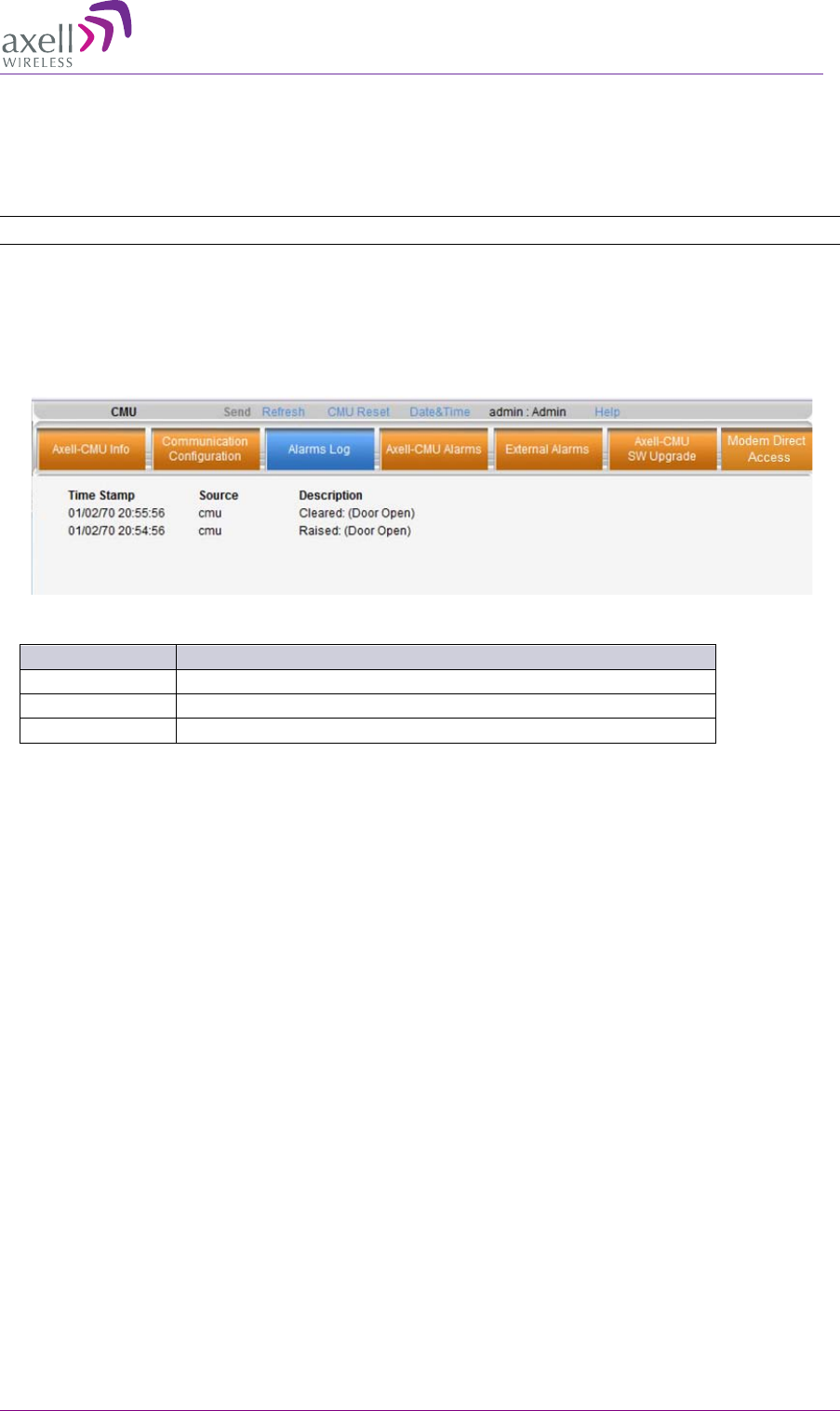 axell WIRELESS

CMU Send Refresh CMU Reset Date&Time admin : Admin Help

Axell-CMU Info Communication Configuration Alarms Log Axell-CMU Alarms External Alarms Axell-CMU SW Upgrade Modem Direct Access

| Time Stamp | Source | Description |
|---|---|---|
| 01/02/70 20:55:56 | cmu | Cleared: (Door Open) |
| 01/02/70 20:54:56 | cmu | Raised: (Door Open) |